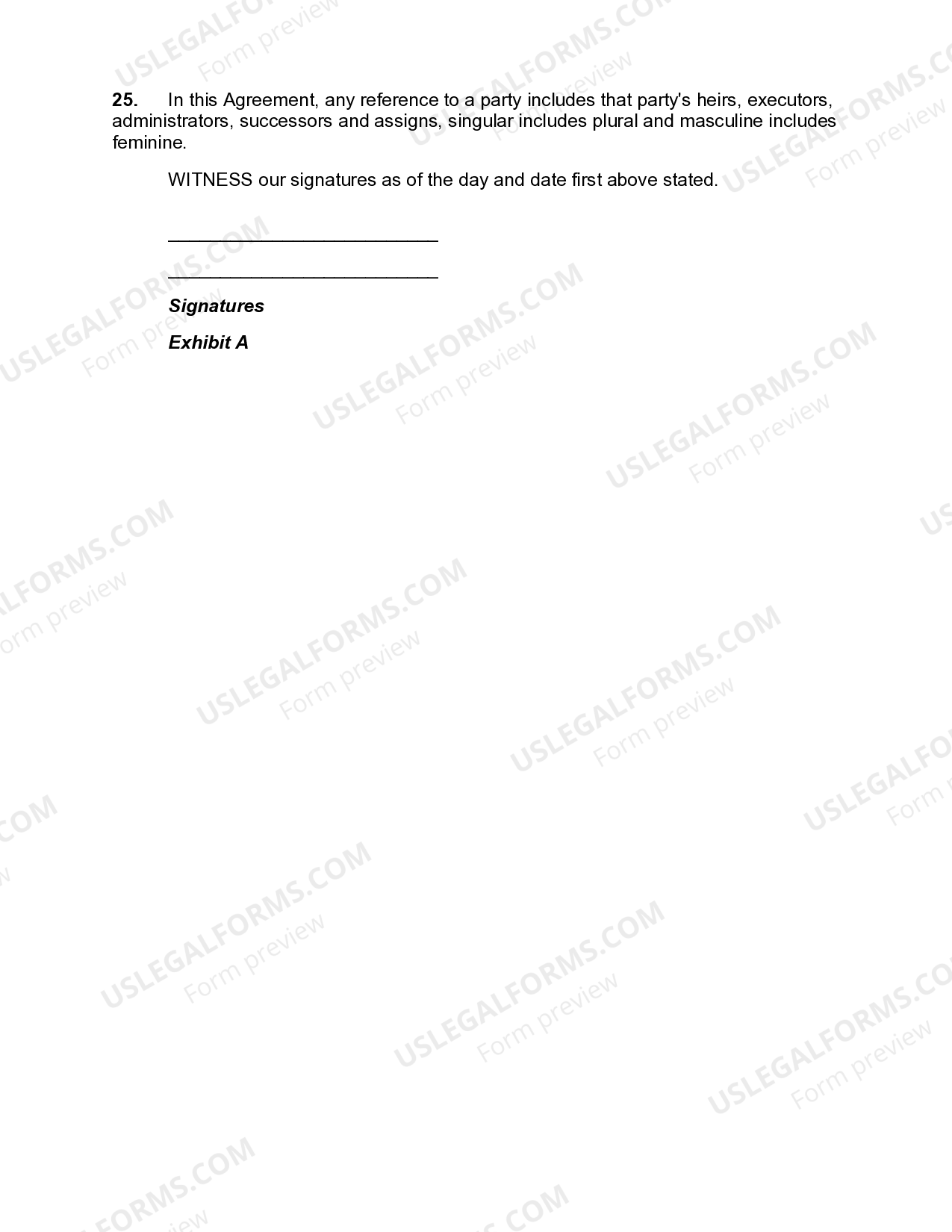 25. In this Agreement, any reference to a party includes that party's heirs, executors, administrators, successors and assigns, singular includes plural and masculine includes feminine.

WITNESS our signatures as of the day and date first above stated.

____

____

Signatures

Exhibit A

USLEGALFORMS.COM
Form preview